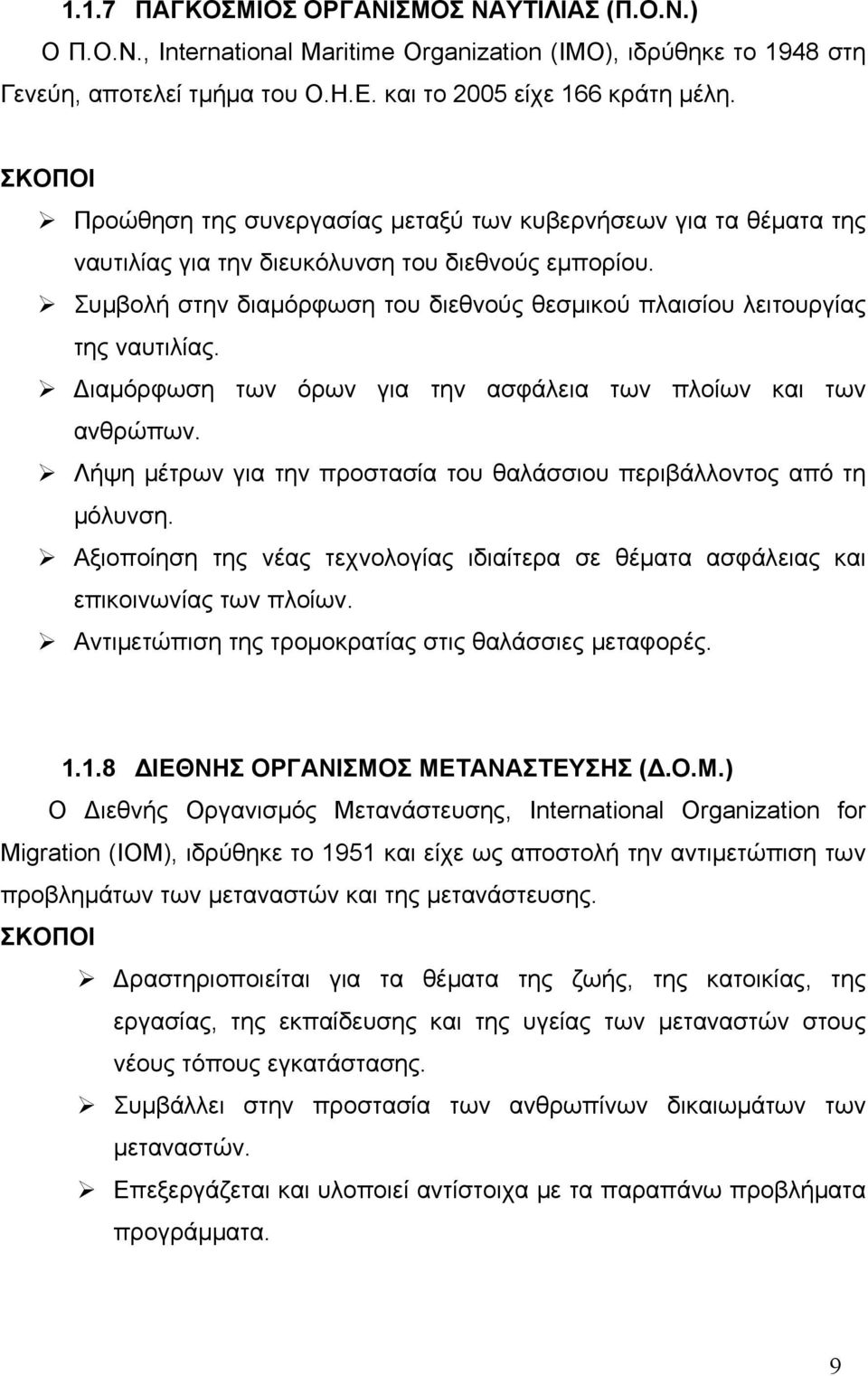 1.1.7 ΠΑΓΚΟΣΜΙΟΣ ΟΡΓΑΝΙΣΜΟΣ ΝΑΥΤΙΛΙΑΣ (Π.Ο.Ν.)

Ο Π.Ο.Ν., International Maritime Organization (IMO), ιδρύθηκε το 1948 στη Γενεύη, αποτελεί τμήμα του Ο.Η.Ε. και το 2005 είχε 166 κράτη μέλη.

ΣΚΟΠΟΙ

➢ Προώθηση της συνεργασίας μεταξύ των κυβερνήσεων για τα θέματα της ναυτιλίας για την διευκόλυνση του διεθνούς εμπορίου.

➢ Συμβολή στην διαμόρφωση του διεθνούς θεσμικού πλαισίου λειτουργίας της ναυτιλίας.

➢ Διαμόρφωση των όρων για την ασφάλεια των πλοίων και των ανθρώπων.

➢ Λήψη μέτρων για την προστασία του θαλάσσιου περιβάλλοντος από τη μόλυνση.

➢ Αξιοποίηση της νέας τεχνολογίας ιδιαίτερα σε θέματα ασφάλειας και επικοινωνίας των πλοίων.

➢ Αντιμετώπιση της τρομοκρατίας στις θαλάσσιες μεταφορές.

1.1.8 ΔΙΕΘΝΗΣ ΟΡΓΑΝΙΣΜΟΣ ΜΕΤΑΝΑΣΤΕΥΣΗΣ (Δ.Ο.Μ.)

Ο Διεθνής Οργανισμός Μετανάστευσης, International Organization for Migration (IOM), ιδρύθηκε το 1951 και είχε ως αποστολή την αντιμετώπιση των προβλημάτων των μεταναστών και της μετανάστευσης.

ΣΚΟΠΟΙ

➢ Δραστηριοποιείται για τα θέματα της ζωής, της κατοικίας, της εργασίας, της εκπαίδευσης και της υγείας των μεταναστών στους νέους τόπους εγκατάστασης.

➢ Συμβάλλει στην προστασία των ανθρωπίνων δικαιωμάτων των μεταναστών.

➢ Επεξεργάζεται και υλοποιεί αντίστοιχα με τα παραπάνω προβλήματα προγράμματα.

9